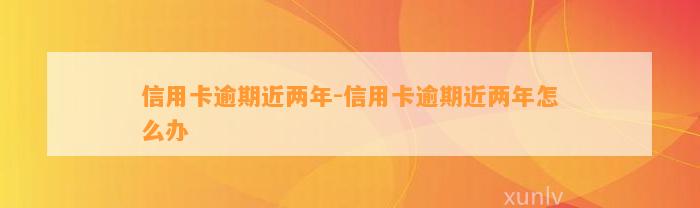 信用卡逾期近两年-信用卡逾期近两年怎么办

xunlv